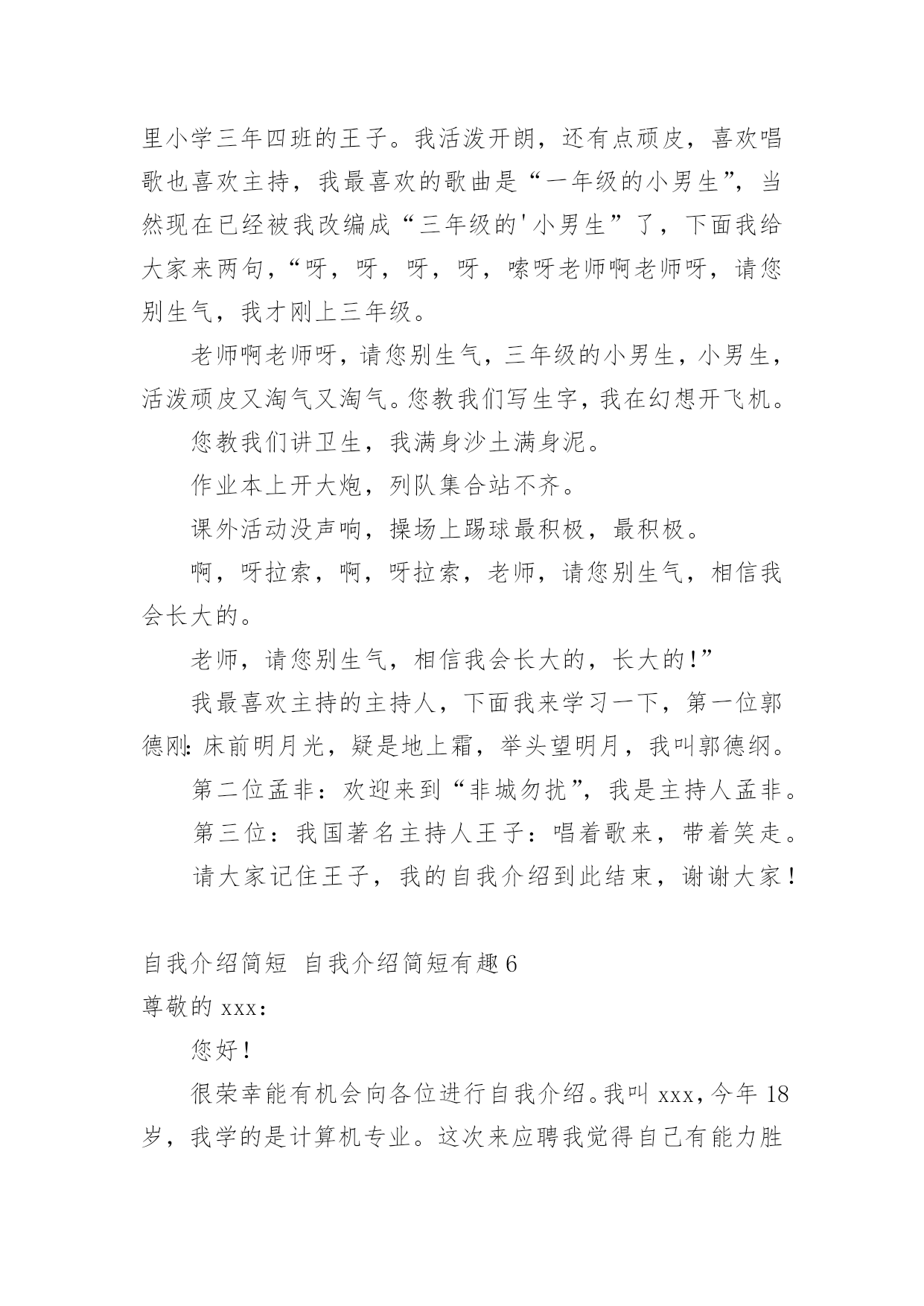 里小学三年四班的王子。我活泼开朗，还有点顽皮，喜欢唱歌也喜欢主持，我最喜欢的歌曲是“一年级的小男生”，当然现在已经被我改编成“三年级的'小男生”了，下面我给大家来两句，“呀，呀，呀，呀，嗦呀老师啊老师呀，请您别生气，我才刚上三年级。

老师啊老师呀，请您别生气，三年级的小男生，小男生，活泼顽皮又淘气又淘气。您教我们写生字，我在幻想开飞机。

您教我们讲卫生，我满身沙土满身泥。

作业本上开大炮，列队集合站不齐。

课外活动没声响，操场上踢球最积极，最积极。

啊，呀拉索，啊，呀拉索，老师，请您别生气，相信我会长大的。

老师，请您别生气，相信我会长大的，长大的!”

我最喜欢主持的主持人，下面我来学习一下，第一位郭德刚：床前明月光，疑是地上霜，举头望明月，我叫郭德纲。

第二位孟非：欢迎来到“非城勿扰”，我是主持人孟非。

第三位：我国著名主持人王子：唱着歌来，带着笑走。

请大家记住王子，我的自我介绍到此结束，谢谢大家！

自我介绍简短 自我介绍简短有趣6

尊敬的xxx：

您好！

很荣幸能有机会向各位进行自我介绍。我叫xxx，今年18岁，我学的是计算机专业。这次来应聘我觉得自己有能力胜